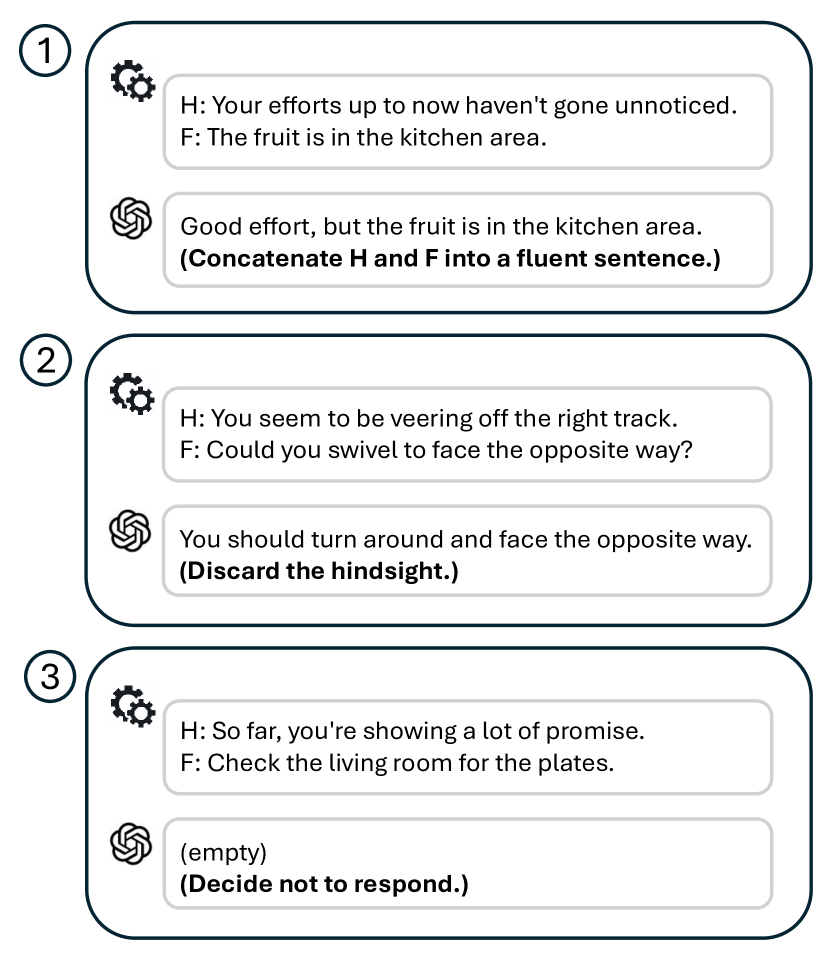 1

H: Your efforts up to now haven't gone unnoticed.
F: The fruit is in the kitchen area.

Good effort, but the fruit is in the kitchen area.
**(Concatenate H and F into a fluent sentence.)**

2

H: You seem to be veering off the right track.
F: Could you swivel to face the opposite way?

You should turn around and face the opposite way.
**(Discard the hindsight.)**

3

H: So far, you're showing a lot of promise.
F: Check the living room for the plates.

(empty)
**(Decide not to respond.)**